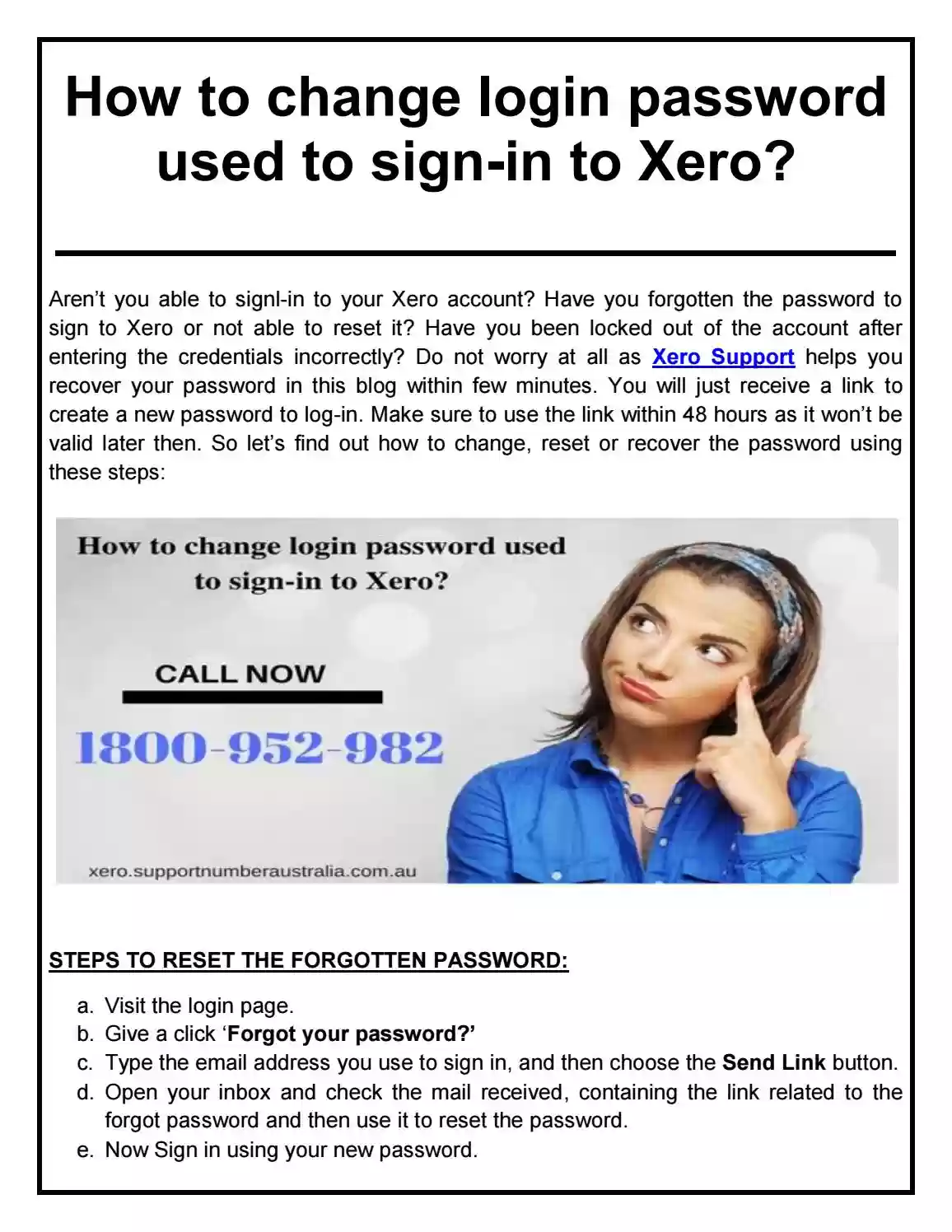 How to change login password used to sign-in to Xero?

Aren't you able to signl-in to your Xero account? Have you forgotten the password to sign to Xero or not able to reset it? Have you been locked out of the account after entering the credentials incorrectly? Do not worry at all as Xero Support helps you recover your password in this blog within few minutes. You will just receive a link to create a new password to log-in. Make sure to use the link within 48 hours as it won't be valid later then. So let's find out how to change, reset or recover the password using these steps:

How to change login password used to sign-in to Xero?

CALL NOW

1800-952-982

xero.supportnumberaustralia.com.au

STEPS TO RESET THE FORGOTTEN PASSWORD:

a. Visit the login page.
b. Give a click 'Forgot your password?'
c. Type the email address you use to sign in, and then choose the Send Link button.
d. Open your inbox and check the mail received, containing the link related to the forgot password and then use it to reset the password.
e. Now Sign in using your new password.